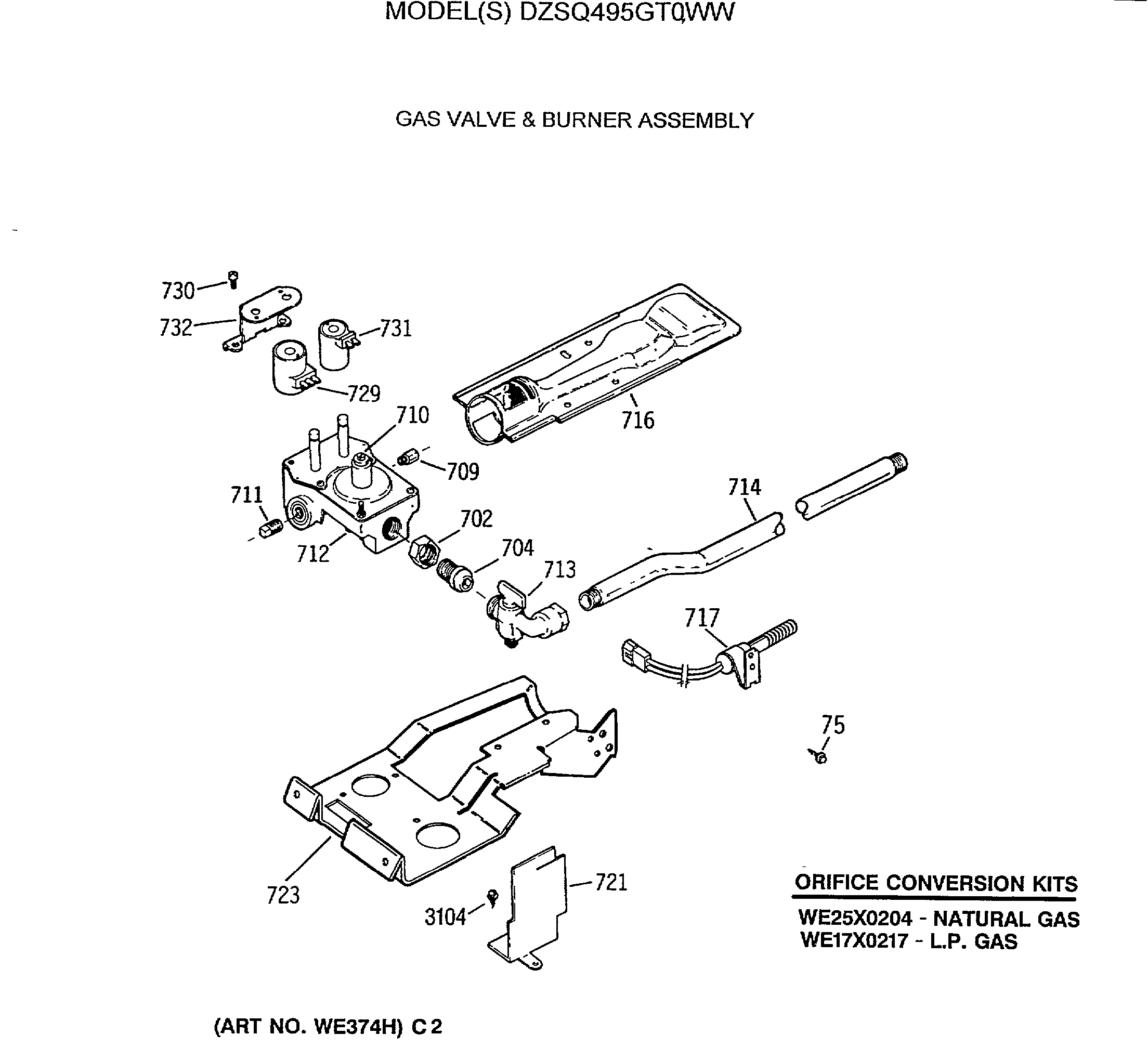 MODEL(S) DZSQ495GT0WW

GAS VALVE & BURNER ASSEMBLY

730
732
731
729
710
716
709
711
714
702
712
704
713
717
75
723
721
3104

ORIFICE CONVERSION KITS
WE25X0204 - NATURAL GAS
WE17X0217 - L.P. GAS

(ART NO. WE374H) C2